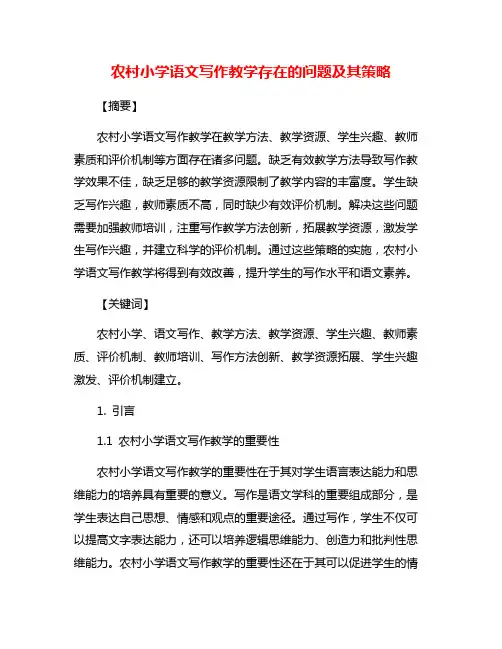 农村小学语文写作教学存在的问题及其策略

【摘要】

农村小学语文写作教学在教学方法、教学资源、学生兴趣、教师素质和评价机制等方面存在诸多问题。缺乏有效教学方法导致写作教学效果不佳，缺乏足够的教学资源限制了教学内容的丰富度。学生缺乏写作兴趣，教师素质不高，同时缺少有效评价机制。解决这些问题需要加强教师培训，注重写作教学方法创新，拓展教学资源，激发学生写作兴趣，并建立科学的评价机制。通过这些策略的实施，农村小学语文写作教学将得到有效改善，提升学生的写作水平和语文素养。

【关键词】

农村小学、语文写作、教学方法、教学资源、学生兴趣、教师素质、评价机制、教师培训、写作方法创新、教学资源拓展、学生兴趣激发、评价机制建立。

1. 引言

1.1 农村小学语文写作教学的重要性

农村小学语文写作教学的重要性在于其对学生语言表达能力和思维能力的培养具有重要的意义。写作是语文学科的重要组成部分，是学生表达自己思想、情感和观点的重要途径。通过写作，学生不仅可以提高文字表达能力，还可以培养逻辑思维能力、创造力和批判性思维能力。农村小学语文写作教学的重要性还在于其可以促进学生的情